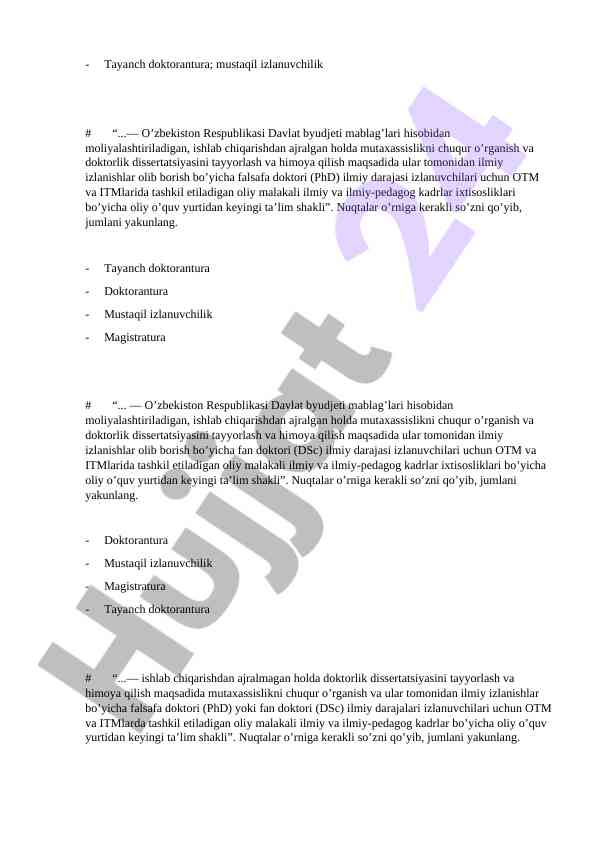 - Tayanch doktorantura; mustaqil izlanuvchilik

# “...— O‘zbekiston Respublikasi Davlat byudjeti mablag’lari hisobidan moliyalashtiriladigan, ishlab chiqarishdan ajralgan holda mutaxassislikni chuqur o’rganish va doktorlik dissertatsiyasini tayyorlash va himoya qilish maqsadida ular tomonidan ilmiy izlanishlar olib borish bo’yicha falsafa doktori (PhD) ilmiy darajasi izlanuvchilari uchun OTM va ITMlarida tashkil etiladigan oliy malakali ilmiy va ilmiy-pedagog kadrlar ixtisosliklari bo’yicha oliy o’quv yurtidan keyingi ta’lim shakli”. Nuqtalar o’rniga kerakli so’zni qo’yib, jumlani yakunlang.

- Tayanch doktorantura
- Doktorantura
- Mustaqil izlanuvchilik
- Magistratura

# “... — O’zbekiston Respublikasi Davlat byudjeti mablag’lari hisobidan moliyalashtiriladigan, ishlab chiqarishdan ajralgan holda mutaxassislikni chuqur o’rganish va doktorlik dissertatsiyasini tayyorlash va himoya qilish maqsadida ular tomonidan ilmiy izlanishlar olib borish bo’yicha fan doktori (DSc) ilmiy darajasi izlanuvchilari uchun OTM va ITMlarida tashkil etiladigan oliy malakali ilmiy va ilmiy-pedagog kadrlar ixtisosliklari bo’yicha oliy o’quv yurtidan keyingi ta’lim shakli”. Nuqtalar o’rniga kerakli so’zni qo’yib, jumlani yakunlang.

- Doktorantura
- Mustaqil izlanuvchilik
- Magistratura
- Tayanch doktorantura

# “...— ishlab chiqarishdan ajralmagan holda doktorlik dissertatsiyasini tayyorlash va himoya qilish maqsadida mutaxassislikni chuqur o’rganish va ular tomonidan ilmiy izlanishlar bo’yicha falsafa doktori (PhD) yoki fan doktori (DSc) ilmiy darajalari izlanuvchilari uchun OTM va ITMlarda tashkil etiladigan oliy malakali ilmiy va ilmiy-pedagog kadrlar bo’yicha oliy o’quv yurtidan keyingi ta’lim shakli”. Nuqtalar o’rniga kerakli so’zni qo’yib, jumlani yakunlang.

Hujjat 24